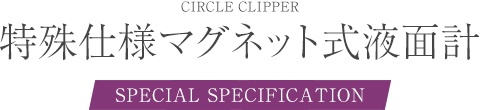 CIRCLE CLIPPER

特殊仕様マグネット式液面計

SPECIAL SPECIFICATION